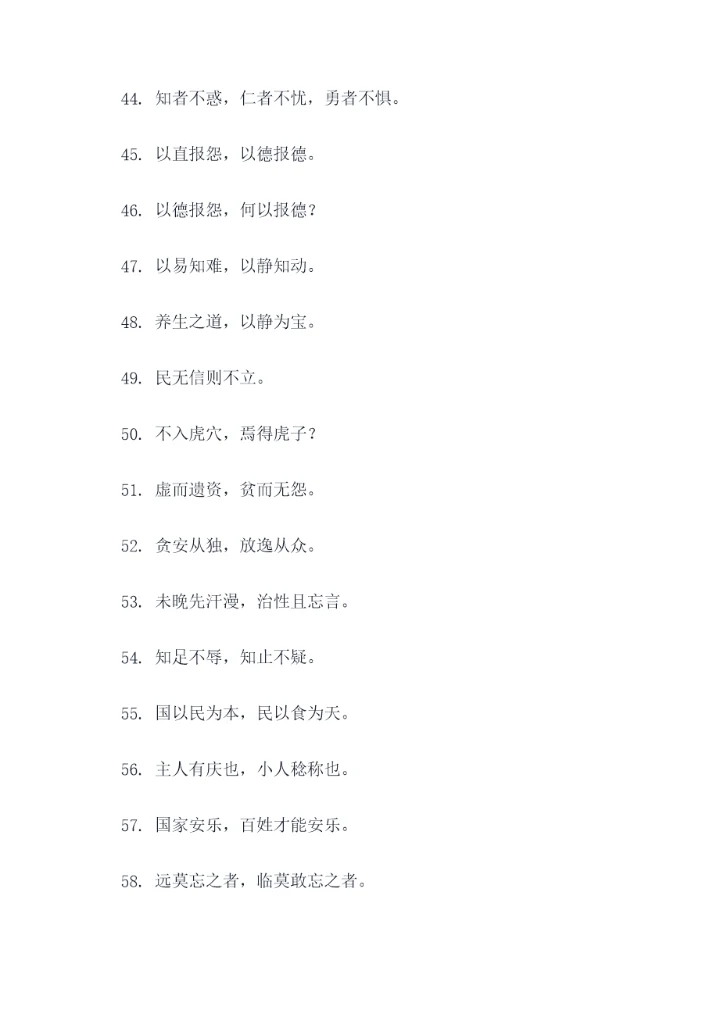 44. 知者不惑，仁者不忧，勇者不惧。

45. 以直报怨，以德报德。

46. 以德报怨，何以报德？

47. 以易知难，以静知动。

48. 养生之道，以静为宝。

49. 民无信则不立。

50. 不入虎穴，焉得虎子？

51. 虚而遗资，贫而无怨。

52. 贪安从独，放逸从众。

53. 未晚先汗漫，治性且忘言。

54. 知足不辱，知止不疑。

55. 国以民为本，民以食为天。

56. 主人有庆也，小人稔称也。

57. 国家安乐，百姓才能安乐。

58. 远莫忘之者，临莫敢忘之者。